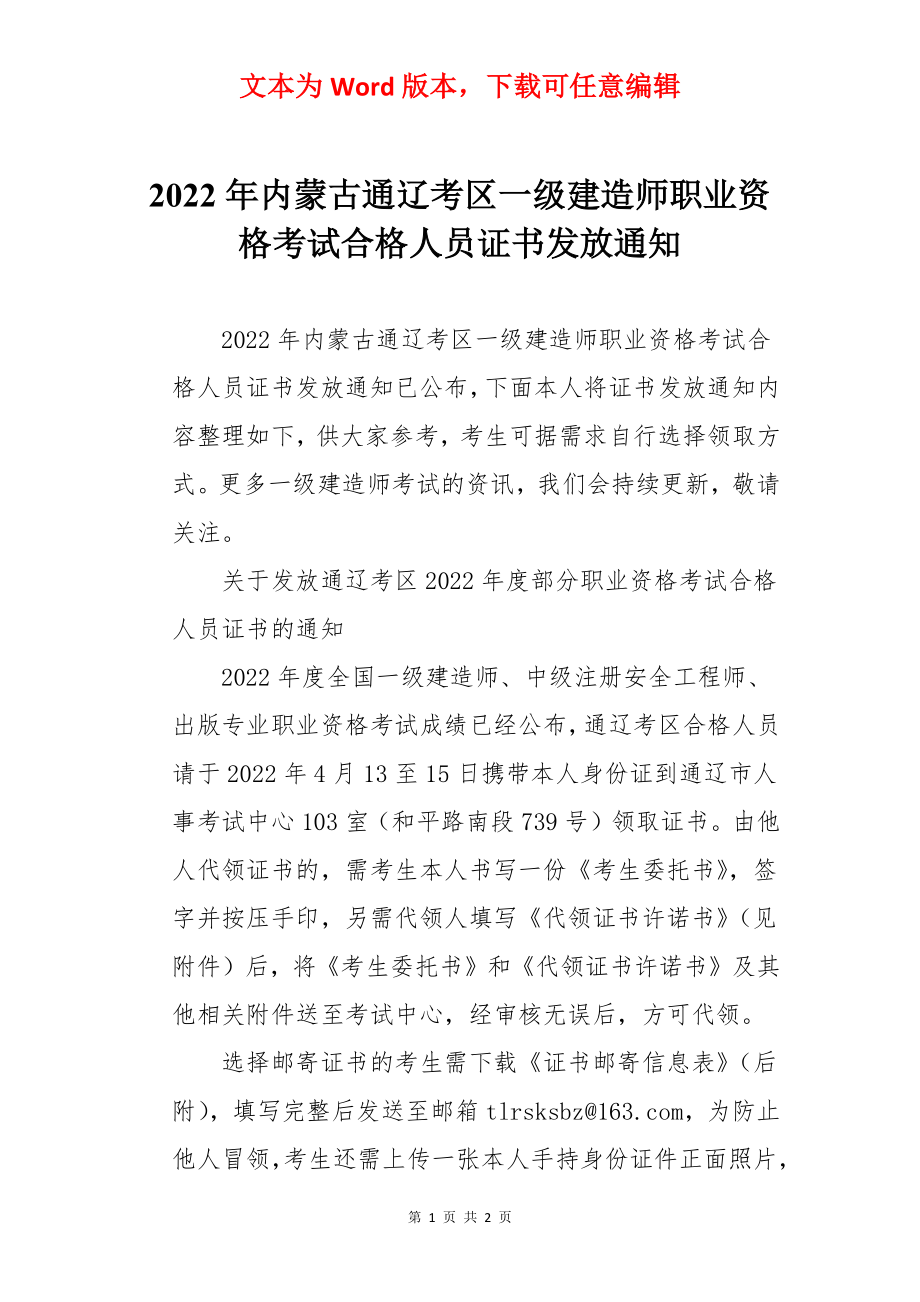 文本为 Word 版本，下载可任意编辑

2022 年内蒙古通辽考区一级建造师职业资格考试合格人员证书发放通知

2022 年内蒙古通辽考区一级建造师职业资格考试合格人员证书发放通知已公布，下面本人将证书发放通知内容整理如下，供大家参考，考生可据需求自行选择领取方式。更多一级建造师考试的资讯，我们会持续更新，敬请关注。

关于发放通辽考区 2022 年度部分职业资格考试合格人员证书的通知

2022 年度全国一级建造师、中级注册安全工程师、出版专业职业资格考试成绩已经公布，通辽考区合格人员请于 2022 年 4 月 13 至 15 日携带本人身份证到通辽市人事考试中心 103 室（和平路南段 739 号）领取证书。由他人代领证书的，需考生本人书写一份《考生委托书》，签字并按压手印，另需代领人填写《代领证书许诺书》（见附件）后，将《考生委托书》和《代领证书许诺书》及其他相关附件送至考试中心，经审核无误后，方可代领。

选择邮寄证书的考生需下载《证书邮寄信息表》（后附），填写完整后发送至邮箱 tlrsksbz@163.com，为防止他人冒领，考生还需上传一张本人手持身份证件正面照片，

第 1 页 共 2 页